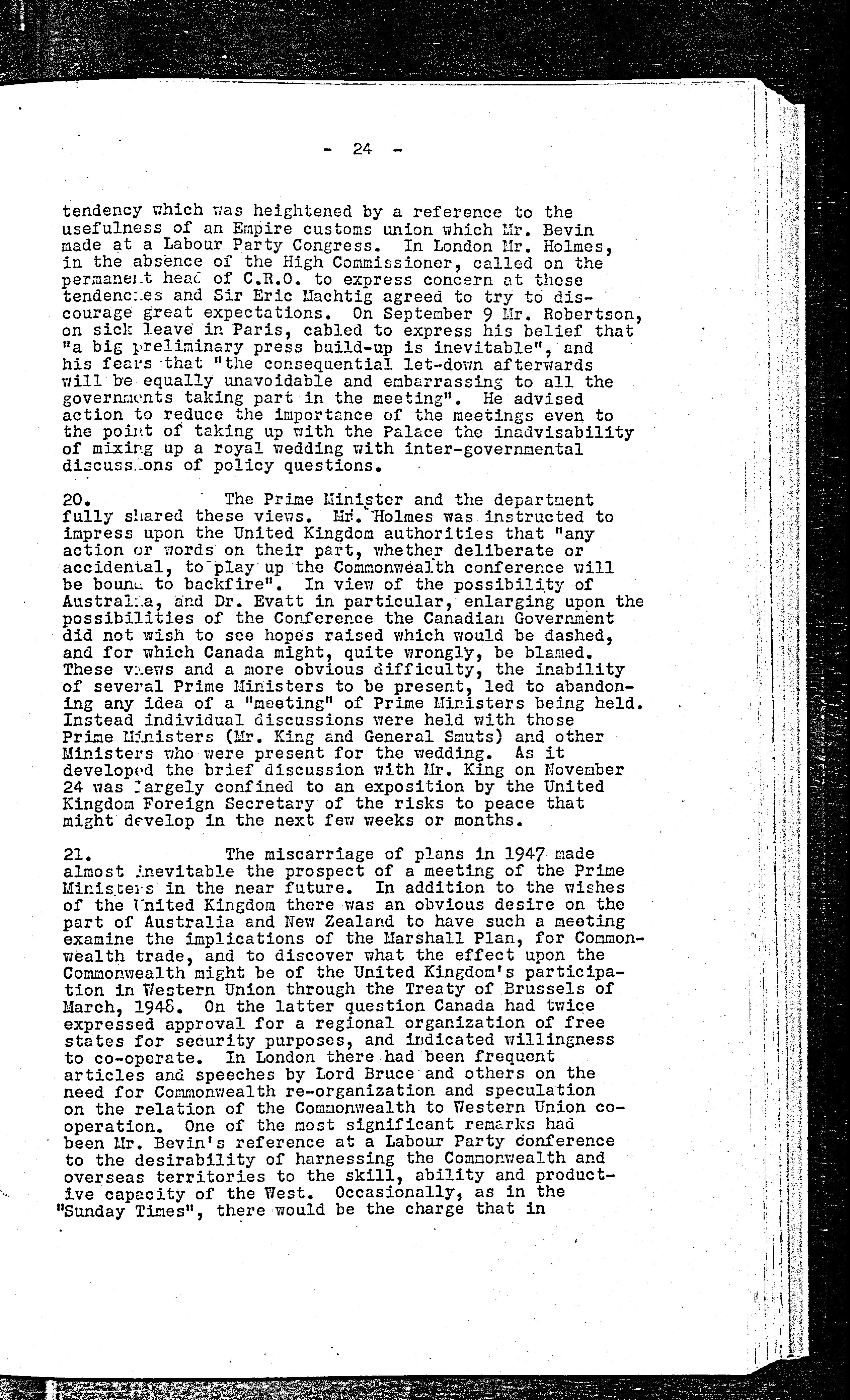 - 24 -

tendency which was heightened by a reference to the usefulness of an Empire customs union which Mr. Bevin made at a Labour Party Congress. In London Mr. Holmes, in the absence of the High Commissioner, called on the permanent head of C.R.O. to express concern at these tendencies and Sir Eric Machtig agreed to try to discourage great expectations. On September 9 Mr. Robertson, on sick leave in Paris, cabled to express his belief that "a big preliminary press build-up is inevitable", and his fears that "the consequential let-down afterwards will be equally unavoidable and embarrassing to all the governments taking part in the meeting". He advised action to reduce the importance of the meetings even to the point of taking up with the Palace the inadvisability of mixing up a royal wedding with inter-governmental discussions of policy questions.

20. The Prime Minister and the department fully shared these views. Mr. Holmes was instructed to impress upon the United Kingdom authorities that "any action or words on their part, whether deliberate or accidental, to play up the Commonwealth conference will be bound to backfire". In view of the possibility of Australia, and Dr. Evatt in particular, enlarging upon the possibilities of the Conference the Canadian Government did not wish to see hopes raised which would be dashed, and for which Canada might, quite wrongly, be blamed. These views and a more obvious difficulty, the inability of several Prime Ministers to be present, led to abandoning any idea of a "meeting" of Prime Ministers being held. Instead individual discussions were held with those Prime Ministers (Mr. King and General Smuts) and other Ministers who were present for the wedding. As it developed the brief discussion with Mr. King on November 24 was largely confined to an exposition by the United Kingdom Foreign Secretary of the risks to peace that might develop in the next few weeks or months.

21. The miscarriage of plans in 1947 made almost inevitable the prospect of a meeting of the Prime Ministers in the near future. In addition to the wishes of the United Kingdom there was an obvious desire on the part of Australia and New Zealand to have such a meeting examine the implications of the Marshall Plan, for Commonwealth trade, and to discover what the effect upon the Commonwealth might be of the United Kingdom's participation in Western Union through the Treaty of Brussels of March, 1948. On the latter question Canada had twice expressed approval for a regional organization of free states for security purposes, and indicated willingness to co-operate. In London there had been frequent articles and speeches by Lord Bruce and others on the need for Commonwealth re-organization and speculation on the relation of the Commonwealth to Western Union co-operation. One of the most significant remarks had been Mr. Bevin's reference at a Labour Party conference to the desirability of harnessing the Commonwealth and overseas territories to the skill, ability and productive capacity of the West. Occasionally, as in the "Sunday Times", there would be the charge that in